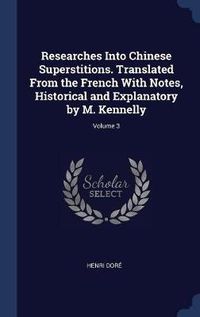 Researches Into Chinese Superstitions. Translated From the French With Notes, Historical and Explanatory by M. Kennelly

Volume 3

Scholar
SELECT

HENRI DORÉ